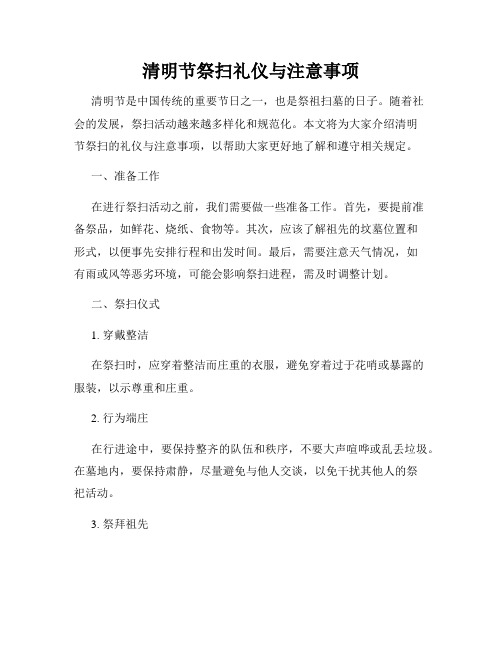 清明节祭扫礼仪与注意事项

清明节是中国传统的重要节日之一，也是祭祖扫墓的日子。随着社会的发展，祭扫活动越来越多样化和规范化。本文将为大家介绍清明节祭扫的礼仪与注意事项，以帮助大家更好地了解和遵守相关规定。

一、准备工作

在进行祭扫活动之前，我们需要做一些准备工作。首先，要提前准备祭品，如鲜花、烧纸、食物等。其次，应该了解祖先的坟墓位置和形式，以便事先安排行程和出发时间。最后，需要注意天气情况，如有雨或风等恶劣环境，可能会影响祭扫进程，需及时调整计划。

二、祭扫仪式

1. 穿戴整洁

在祭扫时，应穿着整洁而庄重的衣服，避免穿着过于花哨或暴露的服装，以示尊重和庄重。

2. 行为端庄

在行进途中，要保持整齐的队伍和秩序，不要大声喧哗或乱丢垃圾。在墓地内，要保持肃静，尽量避免与他人交谈，以免干扰其他人的祭祀活动。

3. 祭拜祖先